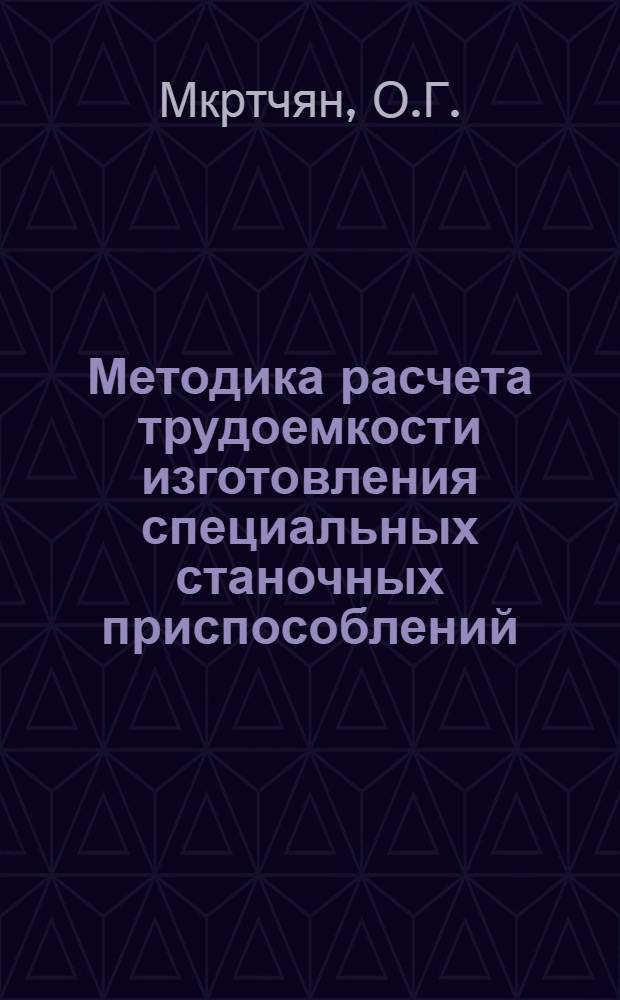 Мкртчян, О.Г.

Методика расчета трудоемкости изготовления специальных станочных приспособлений